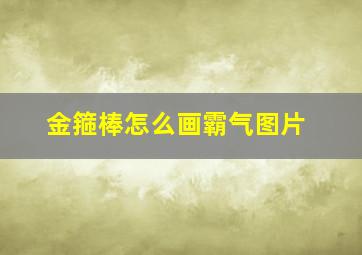 金箍棒怎么画霸气图片